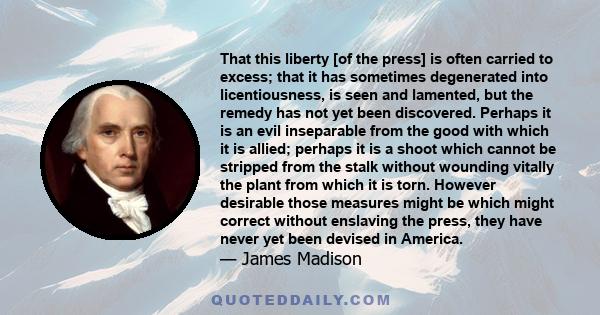 That this liberty [of the press] is often carried to excess; that it has sometimes degenerated into licentiousness, is seen and lamented, but the remedy has not yet been discovered. Perhaps it is an evil inseparable from the good with which it is allied; perhaps it is a shoot which cannot be stripped from the stalk without wounding vitally the plant from which it is torn. However desirable those measures might be which might correct without enslaving the press, they have never yet been devised in America.

— James Madison

QUOTEDDAILY.COM